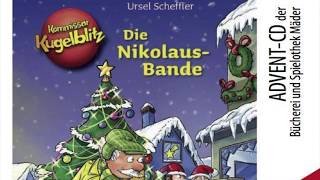 Ursel Scheffler

Kommissar Kugelblitz

Die Nikolaus-Bande

ADVENT-CD der Bücherei und Spielothek Mäder